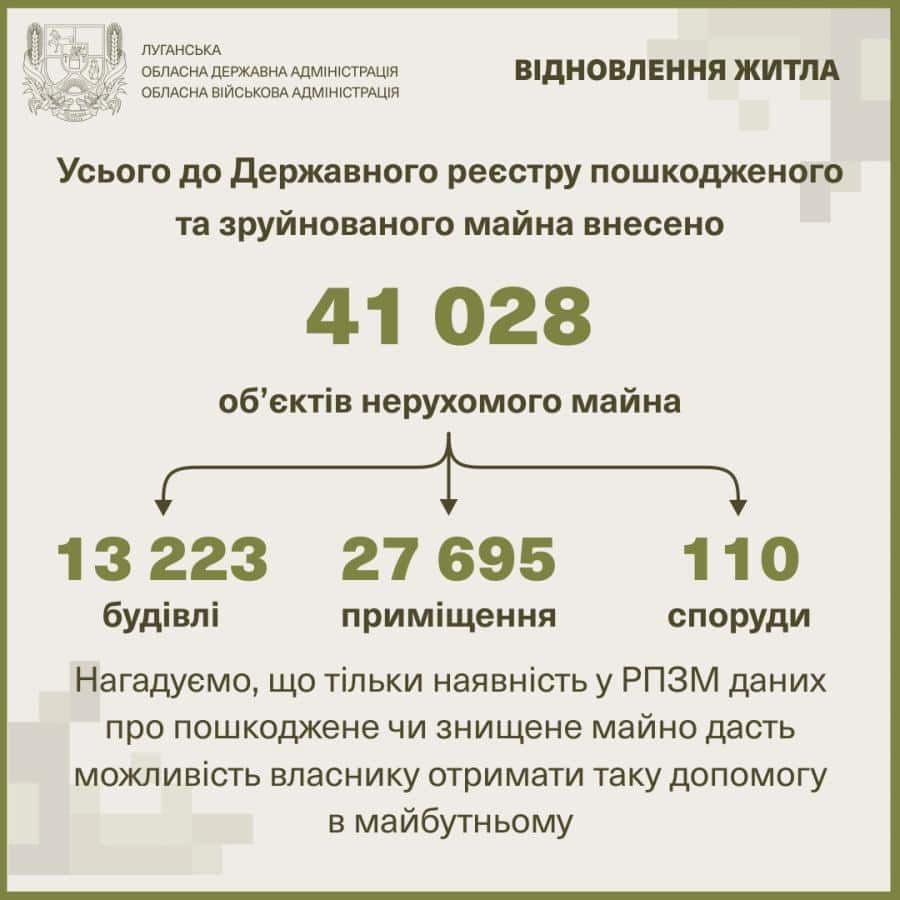 ЛУГАНСЬКА
ОБЛАСНА ДЕРЖАВНА АДМІНІСТРАЦІЯ
ОБЛАСНА ВІЙСЬКОВА АДМІНІСТРАЦІЯ

ВІДНОВЛЕННЯ ЖИТЛА

Усього до Державного реєстру пошкодженого та зруйнованого майна внесено

41 028

об'єктів нерухомого майна

13 223
будівлі

27 695
приміщення

110
споруди

Нагадуємо, що тільки наявність у РПЗМ даних про пошкоджене чи знищене майно дасть можливість власнику отримати таку допомогу в майбутньому